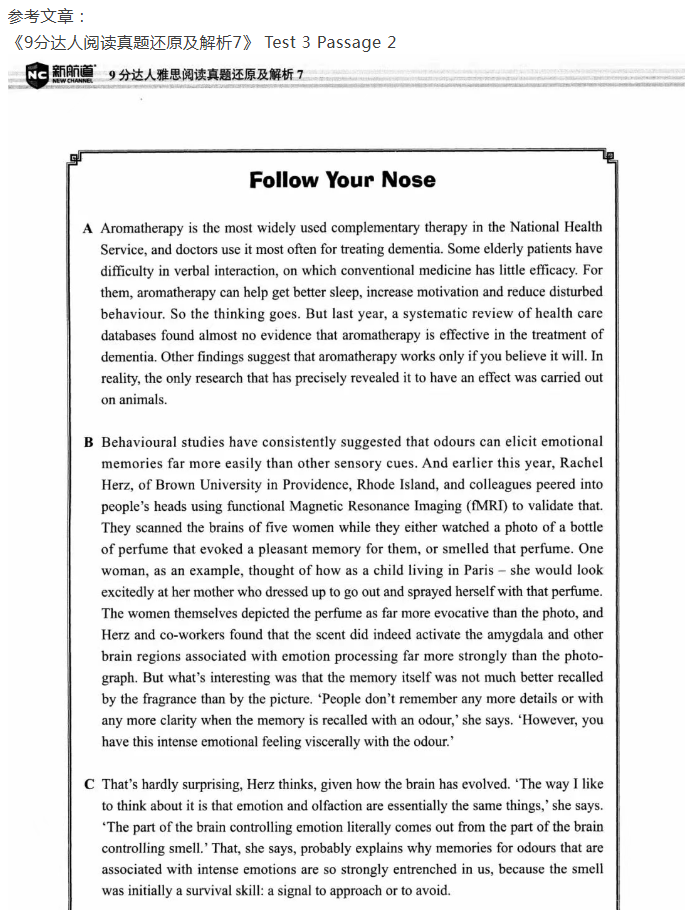 参考文章：
《9分达人阅读真题还原及解析7》 Test 3 Passage 2

NC 新航道 NEW CHANNEL 9分达人雅思阅读真题还原及解析 7

Follow Your Nose

A Aromatherapy is the most widely used complementary therapy in the National Health Service, and doctors use it most often for treating dementia. Some elderly patients have difficulty in verbal interaction, on which conventional medicine has little efficacy. For them, aromatherapy can help get better sleep, increase motivation and reduce disturbed behaviour. So the thinking goes. But last year, a systematic review of health care databases found almost no evidence that aromatherapy is effective in the treatment of dementia. Other findings suggest that aromatherapy works only if you believe it will. In reality, the only research that has precisely revealed it to have an effect was carried out on animals.

B Behavioural studies have consistently suggested that odours can elicit emotional memories far more easily than other sensory cues. And earlier this year, Rachel Herz, of Brown University in Providence, Rhode Island, and colleagues peered into people's heads using functional Magnetic Resonance Imaging (fMRI) to validate that. They scanned the brains of five women while they either watched a photo of a bottle of perfume that evoked a pleasant memory for them, or smelled that perfume. One woman, as an example, thought of how as a child living in Paris – she would look excitedly at her mother who dressed up to go out and sprayed herself with that perfume. The women themselves depicted the perfume as far more evocative than the photo, and Herz and co-workers found that the scent did indeed activate the amygdala and other brain regions associated with emotion processing far more strongly than the photograph. But what's interesting was that the memory itself was not much better recalled by the fragrance than by the picture. 'People don't remember any more details or with any more clarity when the memory is recalled with an odour,' she says. 'However, you have this intense emotional feeling viscerally with the odour.'

C That's hardly surprising, Herz thinks, given how the brain has evolved. 'The way I like to think about it is that emotion and olfaction are essentially the same things,' she says. 'The part of the brain controlling emotion literally comes out from the part of the brain controlling smell.' That, she says, probably explains why memories for odours that are associated with intense emotions are so strongly entrenched in us, because the smell was initially a survival skill: a signal to approach or to avoid.